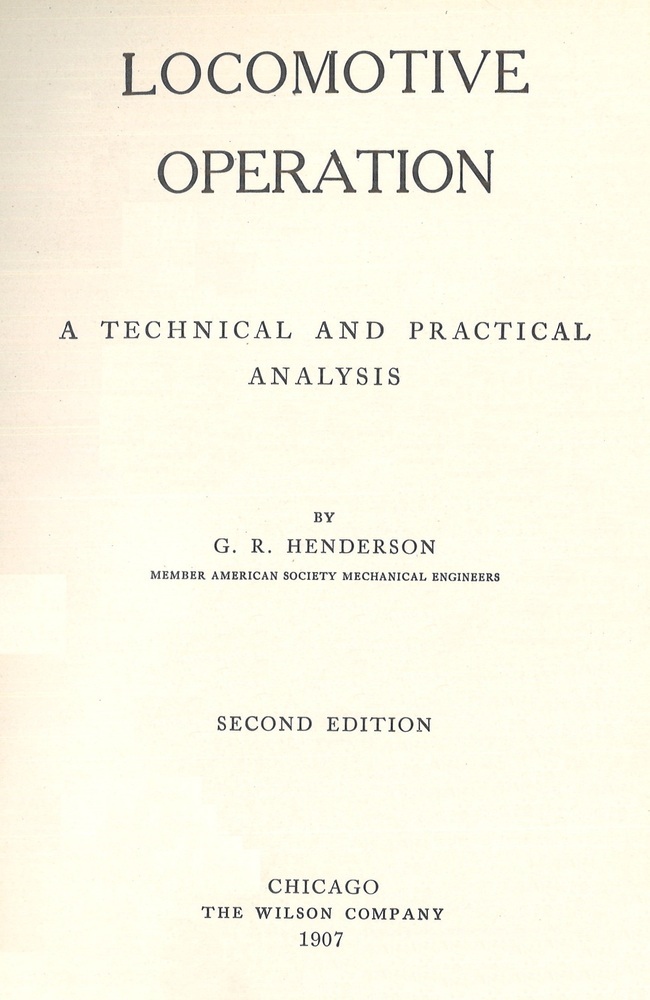 LOCOMOTIVE
OPERATION

A TECHNICAL AND PRACTICAL
ANALYSIS

BY
G. R. HENDERSON
MEMBER AMERICAN SOCIETY MECHANICAL ENGINEERS

SECOND EDITION

CHICAGO
THE WILSON COMPANY
1907